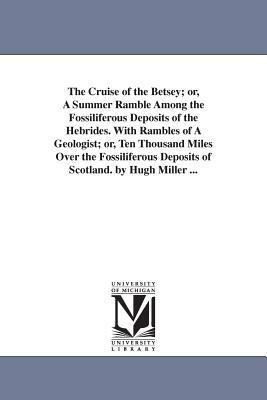 The Cruise of the Betsey; or, A Summer Ramble Among the Fossiliferous Deposits of the Hebrides. With Rambles of A Geologist; or, Ten Thousand Miles Over the Fossiliferous Deposits of Scotland. by Hugh Miller ...

UNIVERSITY
OF MICHIGAN

M

UNIVERSITY
LIBRARY